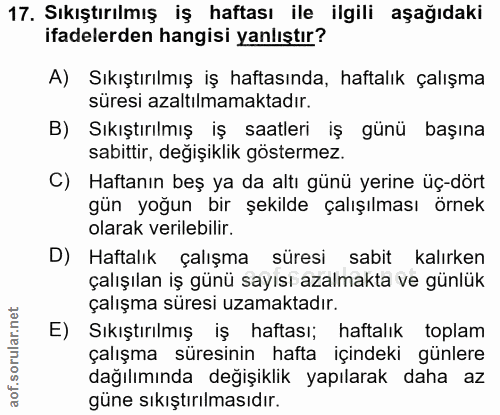 17. Sıkıştırılmış iş haftası ile ilgili aşağıdaki ifadelerden hangisi yanlıştır?

A) Sıkıştırılmış iş haftasında, haftalık çalışma süresi azaltılmamaktadır.

B) Sıkıştırılmış iş saatleri iş günü başına sabittir, değişiklik göstermez.

C) Haftanın beş ya da altı günü yerine üç-dört gün yoğun bir şekilde çalışılması örnek olarak verilebilir.

D) Haftalık çalışma süresi sabit kalırken çalışılan iş günü sayısı azalmakta ve günlük çalışma süresi uzamaktadır.

E) Sıkıştırılmış iş haftası; haftalık toplam çalışma süresinin hafta içindeki günlere dağılımında değişiklik yapılarak daha az güne sıkıştırılmasıdır.

aof.sorular.net

aof.sorular.net